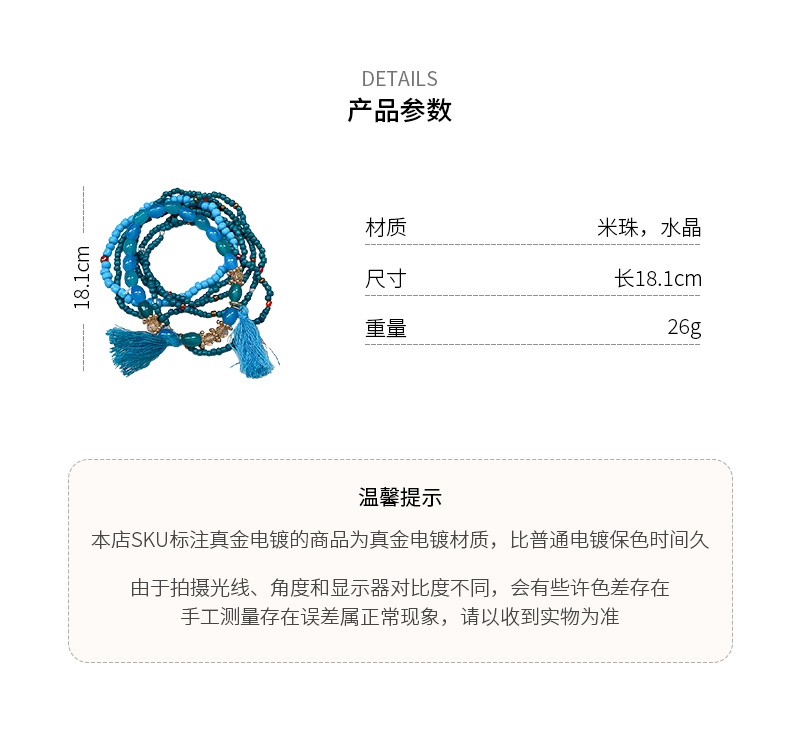 DETAILS
产品参数

18.1cm

材质 米珠，水晶

尺寸 长18.1cm

重量 26g

温馨提示

本店SKU标注真金电镀的商品为真金电镀材质，比普通电镀保色时间久

由于拍摄光线、角度和显示器对比度不同，会有些许色差存在
手工测量存在误差属正常现象，请以收到实物为准